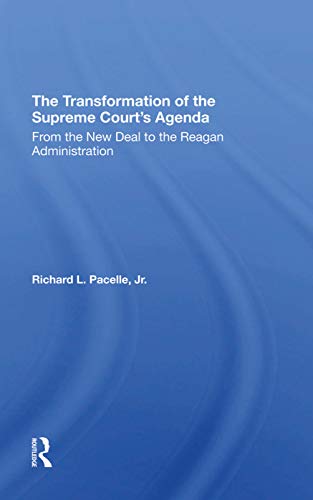 The Transformation of the Supreme Court's Agenda

From the New Deal to the Reagan Administration

Richard L. Pacelle, Jr.

ROUTLEDGE